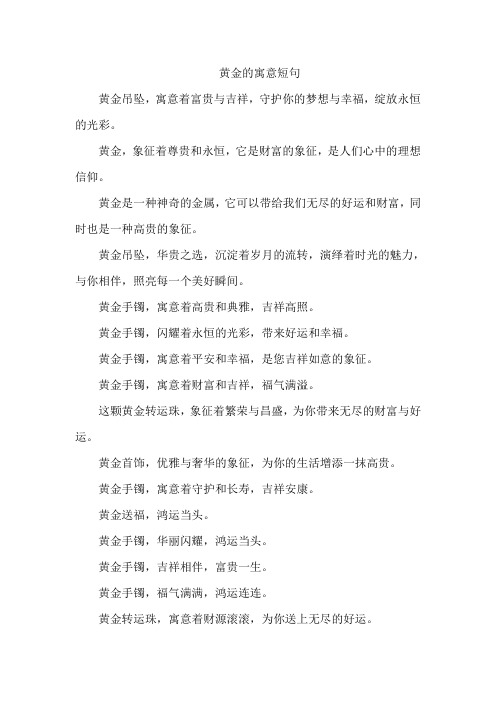 黄金的寓意短句

黄金吊坠，寓意着富贵与吉祥，守护你的梦想与幸福，绽放永恒的光彩。

黄金，象征着尊贵和永恒，它是财富的象征，是人们心中的理想信仰。

黄金是一种神奇的金属，它可以带给我们无尽的好运和财富，同时也是一种高贵的象征。

黄金吊坠，华贵之选，沉淀着岁月的流转，演绎着时光的魅力，与你相伴，照亮每一个美好瞬间。

黄金手镯，寓意着高贵和典雅，吉祥高照。

黄金手镯，闪耀着永恒的光彩，带来好运和幸福。

黄金手镯，寓意着平安和幸福，是您吉祥如意的象征。

黄金手镯，寓意着财富和吉祥，福气满溢。

这颗黄金转运珠，象征着繁荣与昌盛，为你带来无尽的财富与好运。

黄金首饰，优雅与奢华的象征，为你的生活增添一抹高贵。

黄金手镯，寓意着守护和长寿，吉祥安康。

黄金送福，鸿运当头。

黄金手镯，华丽闪耀，鸿运当头。

黄金手镯，吉祥相伴，富贵一生。

黄金手镯，福气满满，鸿运连连。

黄金转运珠，寓意着财源滚滚，为你送上无尽的好运。